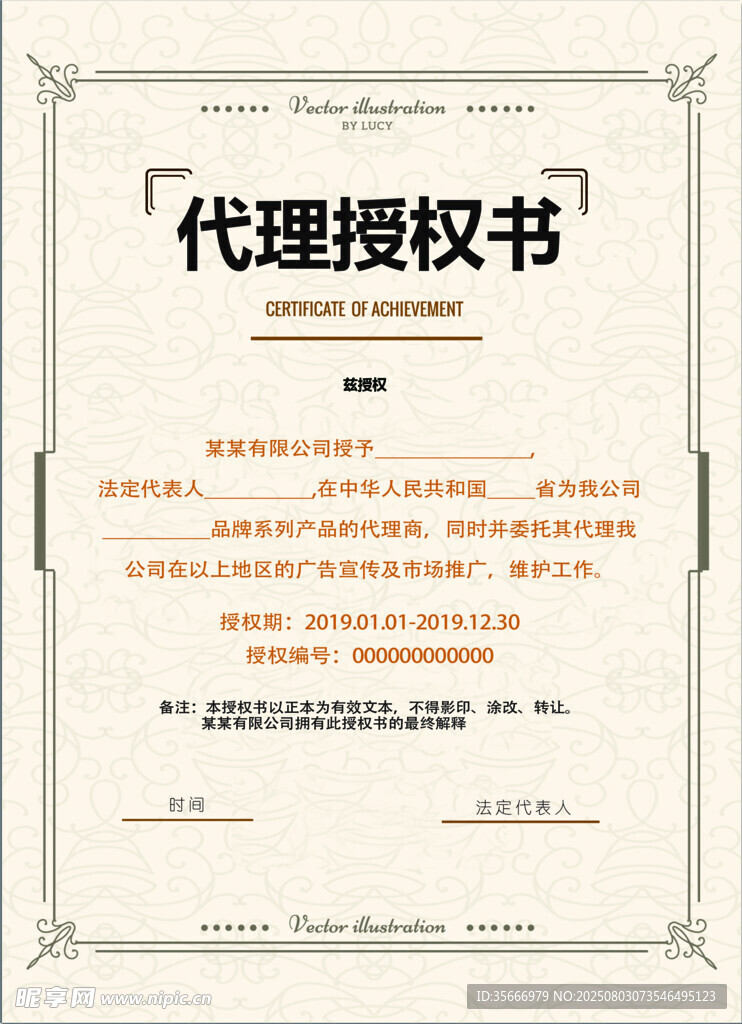 Vector illustration
BY LUCY

代理授权书

CERTIFICATE OF ACHIEVEMENT

兹授权

某某有限公司授予____，法定代表人____,在中华人民共和国____省为我公司____品牌系列产品的代理商，同时并委托其代理我公司在以上地区的广告宣传及市场推广，维护工作。

授权期：2019.01.01-2019.12.30
授权编号：000000000000

备注：本授权书以正本为有效文本，不得影印、涂改、转让。
某某有限公司拥有此授权书的最终解释

时间 法定代表人

Vector illustration

昵享网 www.nipic.cn
ID:35666979 NO:20250803073546495123